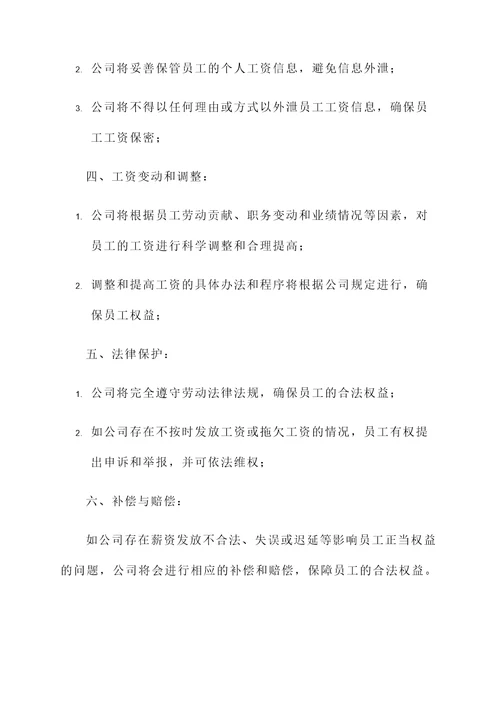 2. 公司将妥善保管员工的个人工资信息，避免信息外泄；

3. 公司将不得以任何理由或方式以外泄员工工资信息，确保员工工资保密；

四、工资变动和调整：

1. 公司将根据员工劳动贡献、职务变动和业绩情况等因素，对员工的工资进行科学调整和合理提高；

2. 调整和提高工资的具体办法和程序将根据公司规定进行，确保员工权益；

五、法律保护：

1. 公司将完全遵守劳动法律法规，确保员工的合法权益；

2. 如公司存在不按时发放工资或拖欠工资的情况，员工有权提出申诉和举报，并可依法维权；

六、补偿与赔偿：

如公司存在薪资发放不合法、失误或迟延等影响员工正当权益的问题，公司将会进行相应的补偿和赔偿，保障员工的合法权益。